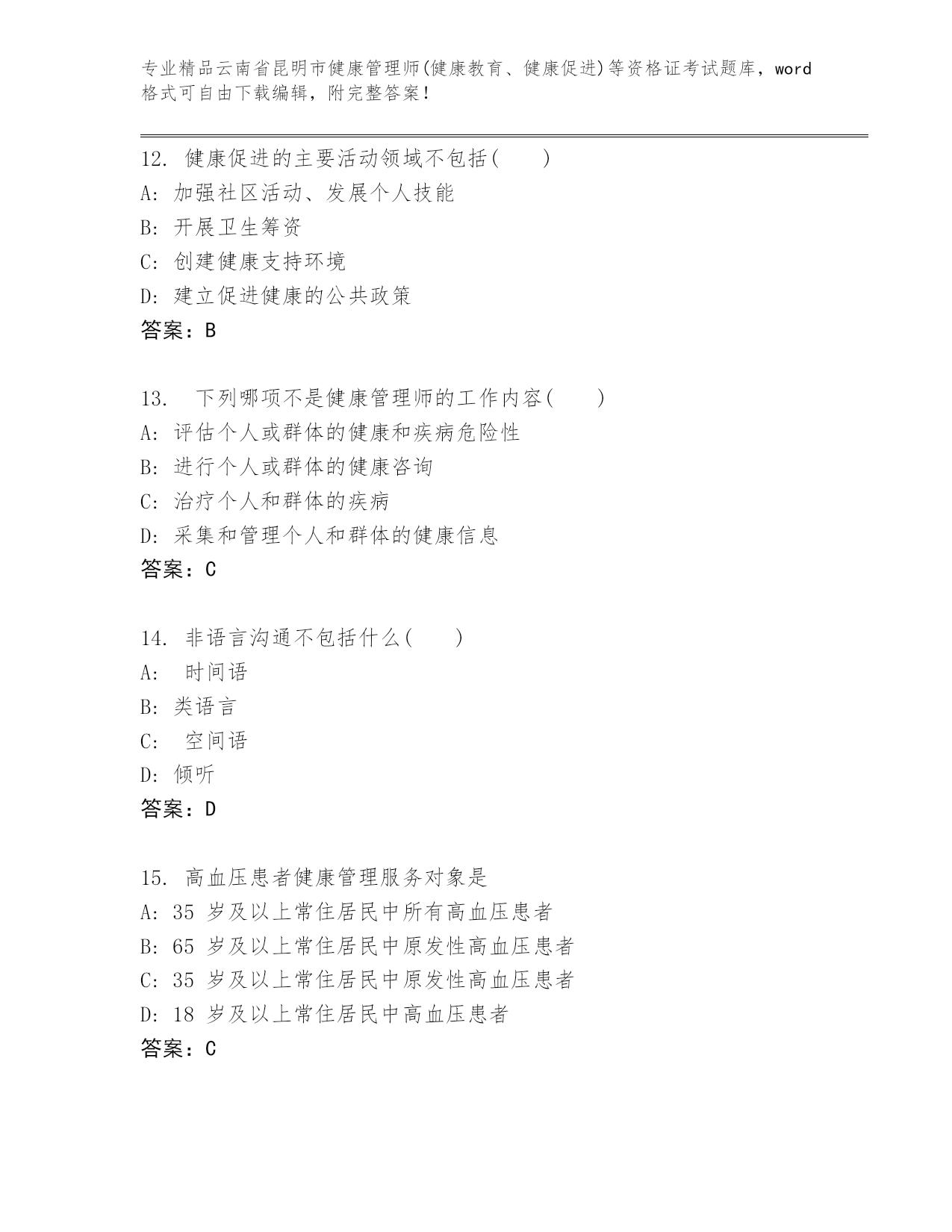 专业精品云南省昆明市健康管理师(健康教育、健康促进)等资格证考试题库，word格式可自由下载编辑，附完整答案！

12. 健康促进的主要活动领域不包括(　　)
A: 加强社区活动、发展个人技能
B: 开展卫生筹资
C: 创建健康支持环境
D: 建立促进健康的公共政策
答案：B

13.　下列哪项不是健康管理师的工作内容(　　)
A: 评估个人或群体的健康和疾病危险性
B: 进行个人或群体的健康咨询
C: 治疗个人和群体的疾病
D: 采集和管理个人和群体的健康信息
答案：C

14. 非语言沟通不包括什么(　　)
A:　时间语
B: 类语言
C:　空间语
D: 倾听
答案：D

15. 高血压患者健康管理服务对象是
A: 35 岁及以上常住居民中所有高血压患者
B: 65 岁及以上常住居民中原发性高血压患者
C: 35 岁及以上常住居民中原发性高血压患者
D: 18 岁及以上常住居民中高血压患者
答案：C